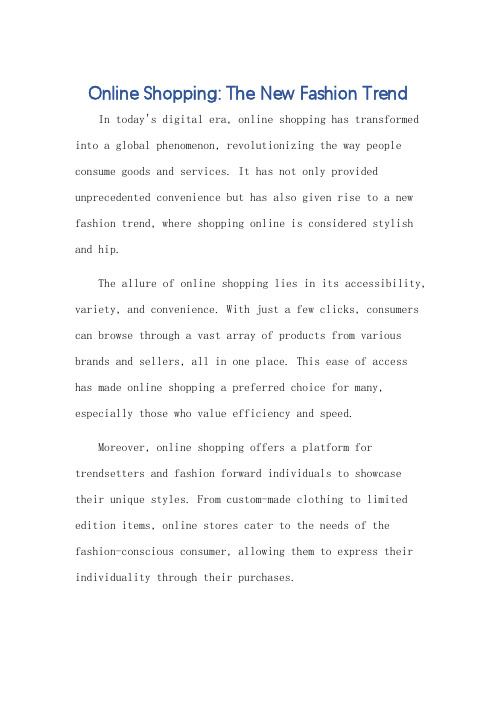 Online Shopping: The New Fashion Trend

In today's digital era, online shopping has transformed into a global phenomenon, revolutionizing the way people consume goods and services. It has not only provided unprecedented convenience but has also given rise to a new fashion trend, where shopping online is considered stylish and hip.

The allure of online shopping lies in its accessibility, variety, and convenience. With just a few clicks, consumers can browse through a vast array of products from various brands and sellers, all in one place. This ease of access has made online shopping a preferred choice for many, especially those who value efficiency and speed.

Moreover, online shopping offers a platform for trendsetters and fashion forward individuals to showcase their unique styles. From custom-made clothing to limited edition items, online stores cater to the needs of the fashion-conscious consumer, allowing them to express their individuality through their purchases.